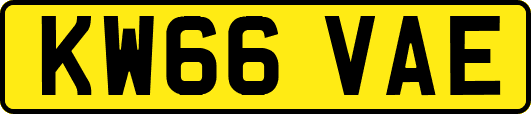 KW66 VAE